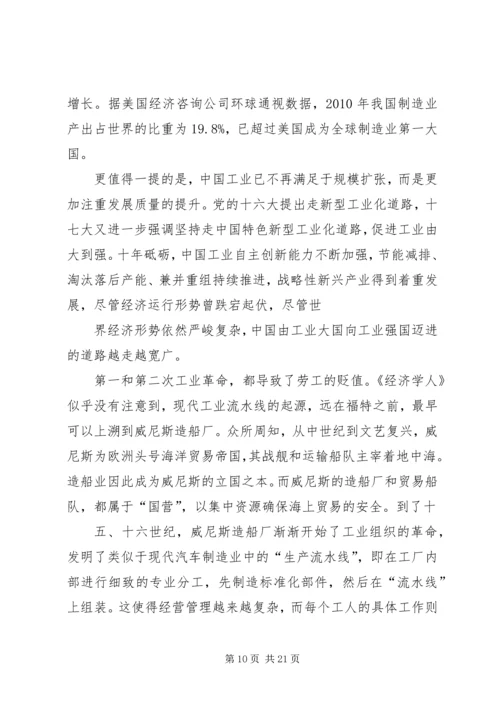 增长。据美国经济咨询公司环球通视数据，2010 年我国制造业产出占世界的比重为 19.8%，已超过美国成为全球制造业第一大国。

更值得一提的是，中国工业已不再满足于规模扩张，而是更加注重发展质量的提升。党的十六大提出走新型工业化道路，十七大又进一步强调坚持走中国特色新型工业化道路，促进工业由大到强。十年砥砺，中国工业自主创新能力不断加强，节能减排、淘汰落后产能、兼并重组持续推进，战略性新兴产业得到着重发展，尽管经济运行形势曾跌宕起伏，尽管世

界经济形势依然严峻复杂，中国由工业大国向工业强国迈进的道路越走越宽广。

第一和第二次工业革命，都导致了劳工的贬值。《经济学人》似乎没有注意到，现代工业流水线的起源，远在福特之前，最早可以上溯到威尼斯造船厂。众所周知，从中世纪到文艺复兴，威尼斯为欧洲头号海洋贸易帝国，其战舰和运输船队主宰着地中海。造船业因此成为威尼斯的立国之本。而威尼斯的造船厂和贸易船队，都属于“国营”，以集中资源确保海上贸易的安全。到了十

五、十六世纪，威尼斯造船厂渐渐开始了工业组织的革命，发明了类似于现代汽车制造业中的“生产流水线”，即在工厂内部进行细致的专业分工，先制造标准化部件，然后在“流水线”上组装。这使得经营管理越来越复杂，而每个工人的具体工作则

第 10 页 共 21 页